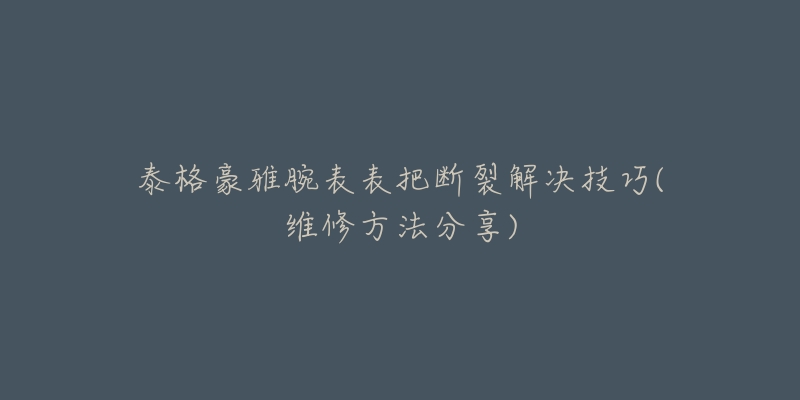 泰格豪雅腕表表把断裂解决技巧(维修方法分享)